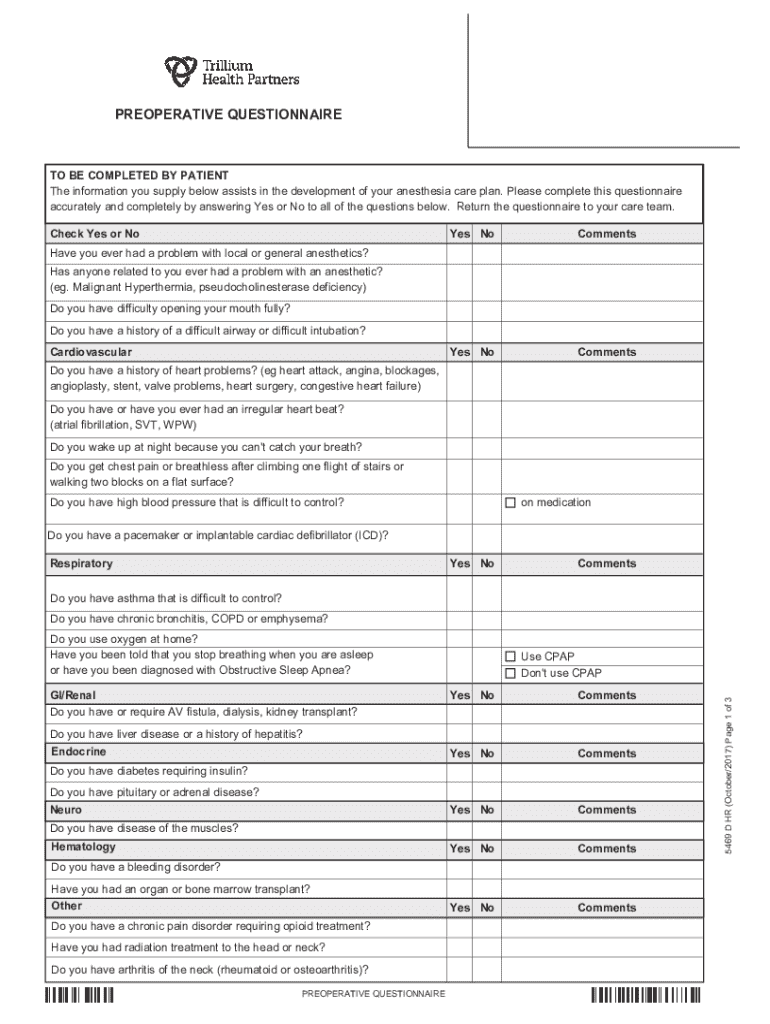 Trillium Health Partners

PREOPERATIVE QUESTIONNAIRE

TO BE COMPLETED BY PATIENT
The information you supply below assists in the development of your anesthesia care plan. Please complete this questionnaire accurately and completely by answering Yes or No to all of the questions below. Return the questionnaire to your care team.

| Check Yes or No | Yes | No | Comments |
|---|---|---|---|
| Have you ever had a problem with local or general anesthetics? | | | |
| Has anyone related to you ever had a problem with an anesthetic? (eg. Malignant Hyperthermia, pseudocholinesterase deficiency) | | | |
| Do you have difficulty opening your mouth fully? | | | |
| Do you have a history of a difficult airway or difficult intubation? | | | |
| Cardiovascular | Yes | No | Comments |
| Do you have a history of heart problems? (eg heart attack, angina, blockages, angioplasty, stent, valve problems, heart surgery, congestive heart failure) | | | |
| Do you have or have you ever had an irregular heart beat? (atrial fibrillation, SVT, WPW) | | | |
| Do you wake up at night because you can't catch your breath? | | | |
| Do you get chest pain or breathless after climbing one flight of stairs or walking two blocks on a flat surface? | | | |
| Do you have high blood pressure that is difficult to control? | | | ☐ on medication |
| Do you have a pacemaker or implantable cardiac defibrillator (ICD)? | | | |
| Respiratory | Yes | No | Comments |
| Do you have asthma that is difficult to control? | | | |
| Do you have chronic bronchitis, COPD or emphysema? | | | |
| Do you use oxygen at home? | | | |
| Have you been told that you stop breathing when you are asleep or have you been diagnosed with Obstructive Sleep Apnea? | | | ☐ Use CPAP ☐ Don't use CPAP |
| GI/Renal | Yes | No | Comments |
| Do you have or require AV fistula, dialysis, kidney transplant? | | | |
| Do you have liver disease or a history of hepatitis? | | | |
| Endocrine | Yes | No | Comments |
| Do you have diabetes requiring insulin? | | | |
| Do you have pituitary or adrenal disease? | | | |
| Neuro | Yes | No | Comments |
| Do you have disease of the muscles? | | | |
| Hematology | Yes | No | Comments |
| Do you have a bleeding disorder? | | | |
| Have you had an organ or bone marrow transplant? | | | |
| Other | Yes | No | Comments |
| Do you have a chronic pain disorder requiring opioid treatment? | | | |
| Have you had radiation treatment to the head or neck? | | | |
| Do you have arthritis of the neck (rheumatoid or osteoarthritis)? | | | |

5469 D HR (October/2017) Page 1 of 3

PREOPERATIVE QUESTIONNAIRE